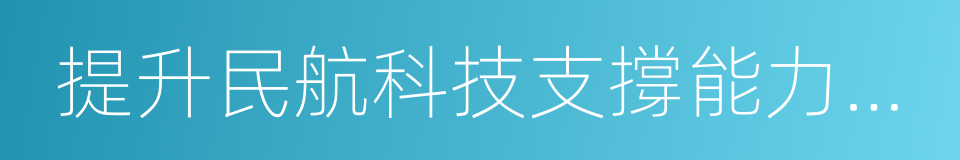 提升民航科技支撑能力…